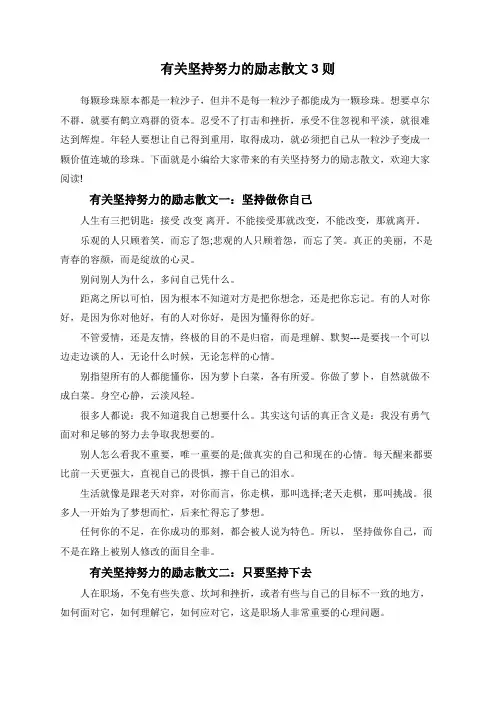 有关坚持努力的励志散文 3 则

每颗珍珠原本都是一粒沙子，但并不是每一粒沙子都能成为一颗珍珠。想要卓尔不群，就要有鹤立鸡群的资本。忍受不了打击和挫折，承受不住忽视和平淡，就很难达到辉煌。年轻人要想让自己得到重用，取得成功，就必须把自己从一粒沙子变成一颗价值连城的珍珠。下面就是小编给大家带来的有关坚持努力的励志散文，欢迎大家阅读!

有关坚持努力的励志散文一：坚持做你自己

人生有三把钥匙：接受 改变 离开。不能接受那就改变，不能改变，那就离开。

乐观的人只顾着笑，而忘了怨;悲观的人只顾着怨，而忘了笑。真正的美丽，不是青春的容颜，而是绽放的心灵。

别问别人为什么，多问自己凭什么。

距离之所以可怕，因为根本不知道对方是把你想念，还是把你忘记。有的人对你好，是因为你对他好，有的人对你好，是因为懂得你的好。

不管爱情，还是友情，终极的目的不是归宿，而是理解、默契---是要找一个可以边走边谈的人，无论什么时候，无论怎样的心情。

别指望所有的人都能懂你，因为萝卜白菜，各有所爱。你做了萝卜，自然就做不成白菜。身空心静，云淡风轻。

很多人都说：我不知道我自己想要什么。其实这句话的真正含义是：我没有勇气面对和足够的努力去争取我想要的。

别人怎么看我不重要，唯一重要的是;做真实的自己和现在的心情。每天醒来都要比前一天更强大，直视自己的畏惧，擦干自己的泪水。

生活就像是跟老天对弈，对你而言，你走棋，那叫选择;老天走棋，那叫挑战。很多人一开始为了梦想而忙，后来忙得忘了梦想。

任何你的不足，在你成功的那刻，都会被人说为特色。所以， 坚持做你自己，而不是在路上被别人修改的面目全非。

有关坚持努力的励志散文二：只要坚持下去

人在职场，不免有些失意、坎坷和挫折，或者有些与自己的目标不一致的地方，如何面对它，如何理解它，如何应对它，这是职场人非常重要的心理问题。